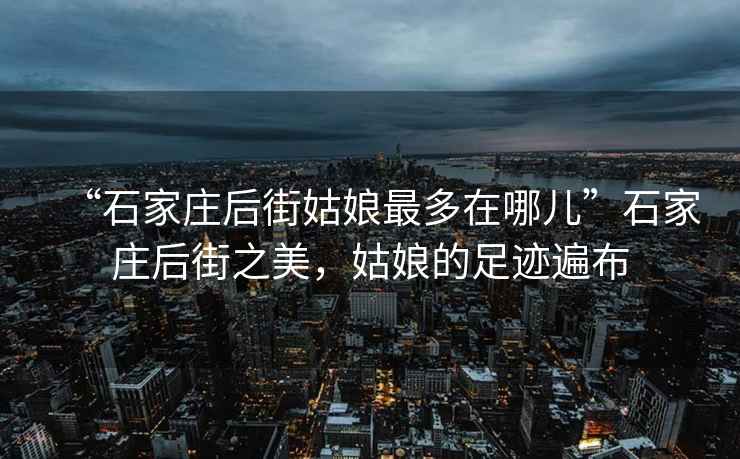 “石家庄后街姑娘最多在哪儿”石家庄后街之美，姑娘的足迹遍布